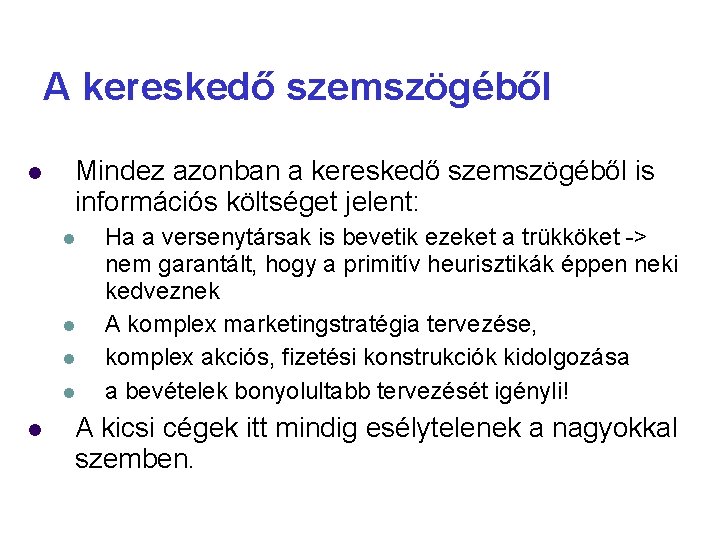 A kereskedő szemszögéből

• Mindez azonban a kereskedő szemszögéből is információs költséget jelent:

• Ha a versenytársak is bevetik ezeket a trükköket -> nem garantált, hogy a primitív heurisztikák éppen neki kedveznek
• A komplex marketingstratégia tervezése,
• komplex akciós, fizetési konstrukciók kidolgozása
• a bevételek bonyolultabb tervezését igényli!

• A kicsi cégek itt mindig esélytelenek a nagyokkal szemben.